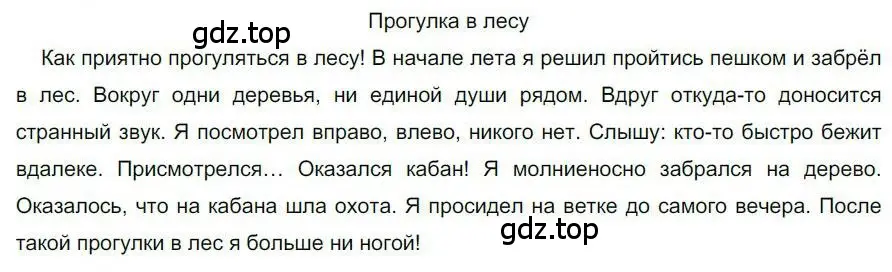 Прогулка в лесу

gdz.top

Как приятно прогуляться в лесу! В начале лета я решил пройтись пешком и забрёл в лес. Вокруг одни деревья, ни единой души рядом. Вдруг откуда-то доносится странный звук. Я посмотрел вправо, влево, никого нет. Слышу: кто-то быстро бежит вдалеке. Присмотрелся… Оказался кабан! Я молниеносно забрался на дерево. Оказалось, что на кабана шла охота. Я просидел на ветке до самого вечера. После такой прогулки в лес я больше ни ногой!

gdz.top